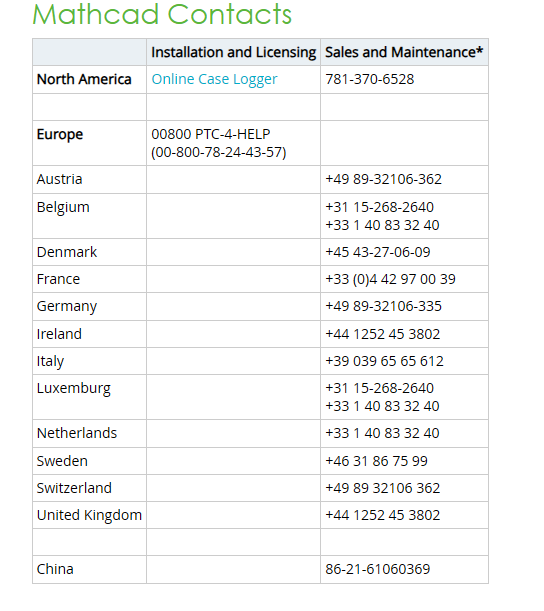 Mathcad Contacts

| | Installation and Licensing | Sales and Maintenance* |
|---|---|---|
| North America | Online Case Logger | 781-370-6528 |
| | | |
| Europe | 00800 PTC-4-HELP (00-800-78-24-43-57) | |
| Austria | | +49 89-32106-362 |
| Belgium | | +31 15-268-2640 +33 1 40 83 32 40 |
| Denmark | | +45 43-27-06-09 |
| France | | +33 (0)4 42 97 00 39 |
| Germany | | +49 89-32106-335 |
| Ireland | | +44 1252 45 3802 |
| Italy | | +39 039 65 65 612 |
| Luxemburg | | +31 15-268-2640 +33 1 40 83 32 40 |
| Netherlands | | +33 1 40 83 32 40 |
| Sweden | | +46 31 86 75 99 |
| Switzerland | | +49 89 32106 362 |
| United Kingdom | | +44 1252 45 3802 |
| | | |
| China | | 86-21-61060369 |